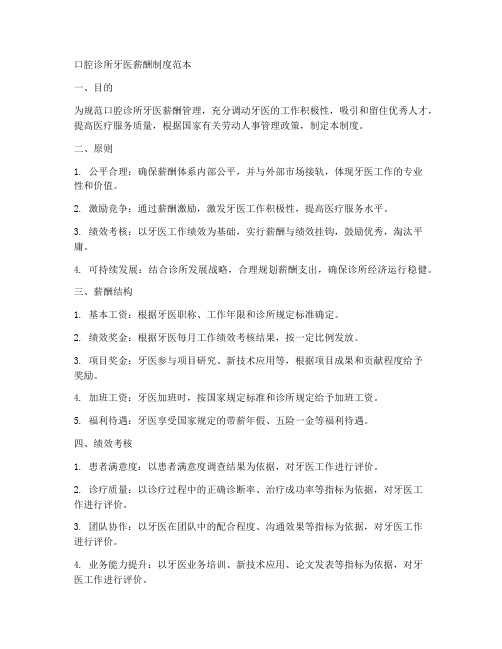 口腔诊所牙医薪酬制度范本

一、目的

为规范口腔诊所牙医薪酬管理，充分调动牙医的工作积极性，吸引和留住优秀人才，提高医疗服务质量，根据国家有关劳动人事管理政策，制定本制度。

二、原则

1. 公平合理：确保薪酬体系内部公平，并与外部市场接轨，体现牙医工作的专业性和价值。

2. 激励竞争：通过薪酬激励，激发牙医工作积极性，提高医疗服务水平。

3. 绩效考核：以牙医工作绩效为基础，实行薪酬与绩效挂钩，鼓励优秀，淘汰平庸。

4. 可持续发展：结合诊所发展战略，合理规划薪酬支出，确保诊所经济运行稳健。

三、薪酬结构

1. 基本工资：根据牙医职称、工作年限和诊所规定标准确定。

2. 绩效奖金：根据牙医每月工作绩效考核结果，按一定比例发放。

3. 项目奖金：牙医参与项目研究、新技术应用等，根据项目成果和贡献程度给予奖励。

4. 加班工资：牙医加班时，按国家规定标准和诊所规定给予加班工资。

5. 福利待遇：牙医享受国家规定的带薪年假、五险一金等福利待遇。

四、绩效考核

1. 患者满意度：以患者满意度调查结果为依据，对牙医工作进行评价。

2. 诊疗质量：以诊疗过程中的正确诊断率、治疗成功率等指标为依据，对牙医工作进行评价。

3. 团队协作：以牙医在团队中的配合程度、沟通效果等指标为依据，对牙医工作进行评价。

4. 业务能力提升：以牙医业务培训、新技术应用、论文发表等指标为依据，对牙医工作进行评价。